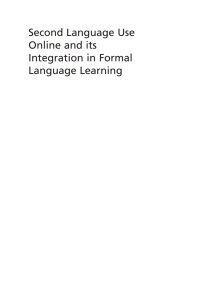 Second Language Use Online and its Integration in Formal Language Learning